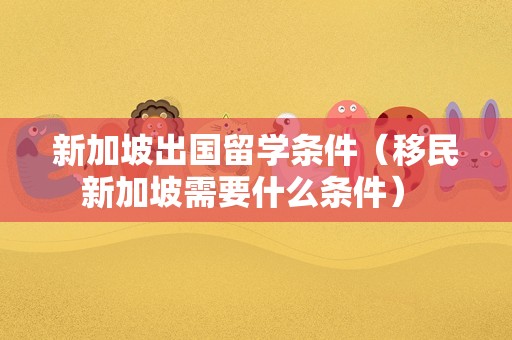 新加坡出国留学条件（移民新加坡需要什么条件）